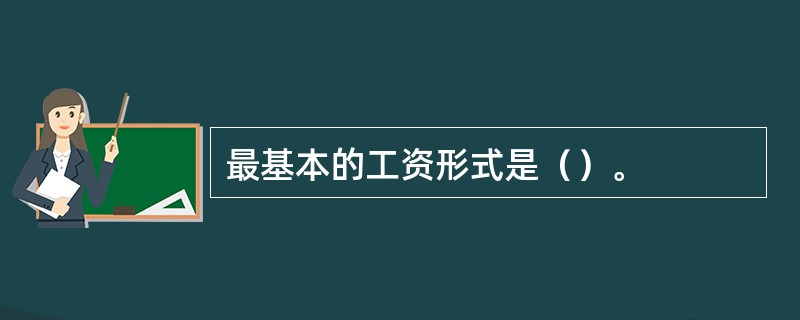 最基本的工资形式是（）。